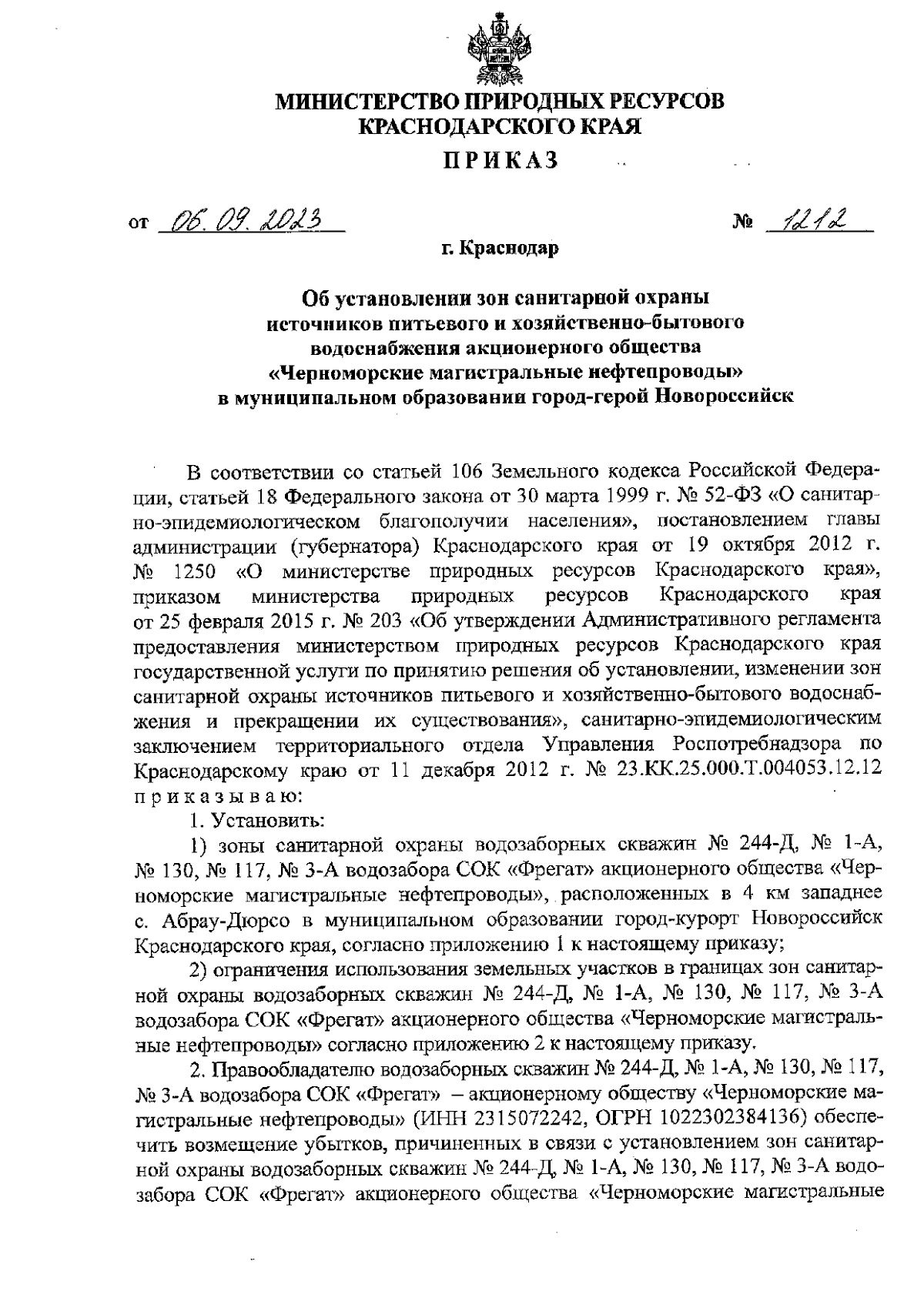 МИНИСТЕРСТВО ПРИРОДНЫХ РЕСУРСОВ
КРАСНОДАРСКОГО КРАЯ

ПРИКАЗ

от 06.09.2023 № 1212

г. Краснодар

Об установлении зон санитарной охраны источников питьевого и хозяйственно-бытового водоснабжения акционерного общества «Черноморские магистральные нефтепроводы» в муниципальном образовании город-герой Новороссийск

В соответствии со статьей 106 Земельного кодекса Российской Федерации, статьей 18 Федерального закона от 30 марта 1999 г. № 52-ФЗ «О санитарно-эпидемиологическом благополучии населения», постановлением главы администрации (губернатора) Краснодарского края от 19 октября 2012 г. № 1250 «О министерстве природных ресурсов Краснодарского края», приказом министерства природных ресурсов Краснодарского края от 25 февраля 2015 г. № 203 «Об утверждении Административного регламента предоставления министерством природных ресурсов Краснодарского края государственной услуги по принятию решения об установлении, изменении зон санитарной охраны источников питьевого и хозяйственно-бытового водоснабжения и прекращении их существования», санитарно-эпидемиологическим заключением территориального отдела Управления Роспотребнадзора по Краснодарскому краю от 11 декабря 2012 г. № 23.КК.25.000.Т.004053.12.12 приказываю:

1. Установить:

1) зоны санитарной охраны водозаборных скважин № 244-Д, № 1-А, № 130, № 117, № 3-А водозабора СОК «Фрегат» акционерного общества «Черноморские магистральные нефтепроводы», расположенных в 4 км западнее с. Абрау-Дюрсо в муниципальном образовании город-курорт Новороссийск Краснодарского края, согласно приложению 1 к настоящему приказу;

2) ограничения использования земельных участков в границах зон санитарной охраны водозаборных скважин № 244-Д, № 1-А, № 130, № 117, № 3-А водозабора СОК «Фрегат» акционерного общества «Черноморские магистральные нефтепроводы» согласно приложению 2 к настоящему приказу.

2. Правообладателю водозаборных скважин № 244-Д, № 1-А, № 130, № 117, № 3-А водозабора СОК «Фрегат» – акционерному обществу «Черноморские магистральные нефтепроводы» (ИНН 2315072242, ОГРН 1022302384136) обеспечить возмещение убытков, причиненных в связи с установлением зон санитарной охраны водозаборных скважин № 244-Д, № 1-А, № 130, № 117, № 3-А водозабора СОК «Фрегат» акционерного общества «Черноморские магистральные